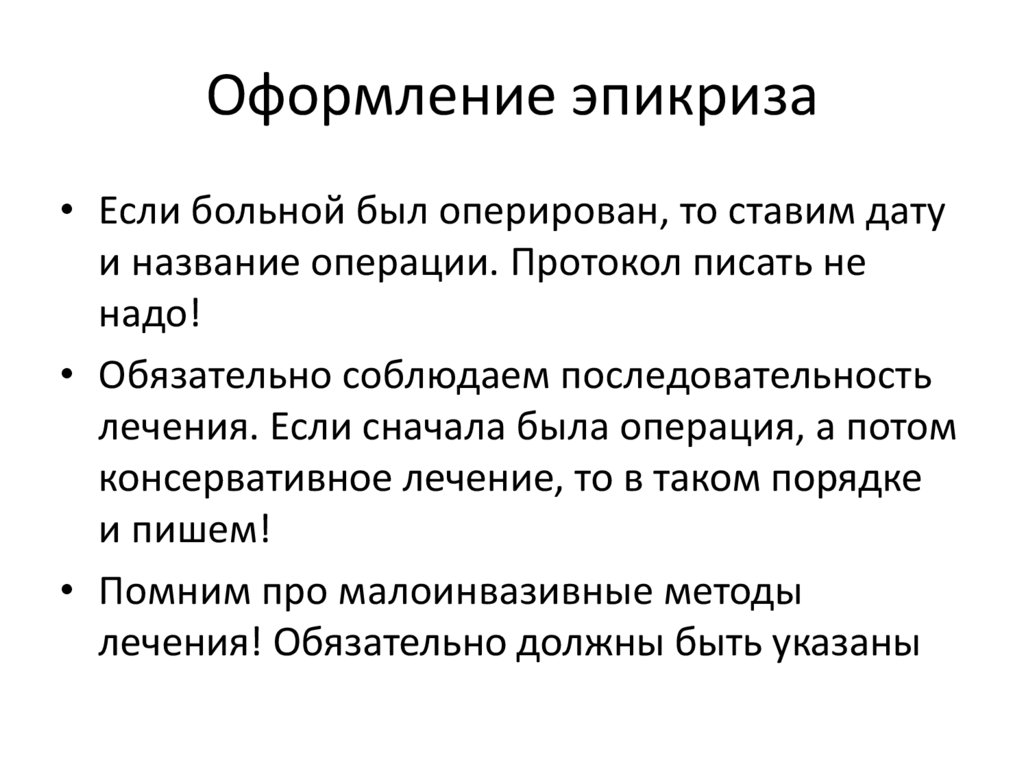 Оформление эпикриза

• Если больной был оперирован, то ставим дату и название операции. Протокол писать не надо!

• Обязательно соблюдаем последовательность лечения. Если сначала была операция, а потом консервативное лечение, то в таком порядке и пишем!

• Помним про малоинвазивные методы лечения! Обязательно должны быть указаны